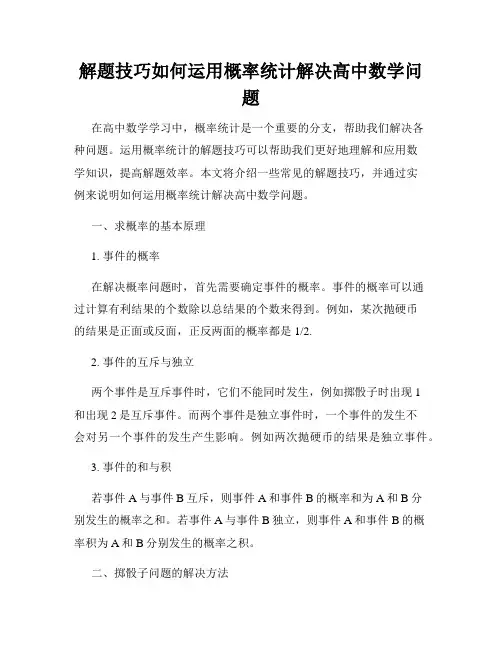 解题技巧如何运用概率统计解决高中数学问题

在高中数学学习中，概率统计是一个重要的分支，帮助我们解决各种问题。运用概率统计的解题技巧可以帮助我们更好地理解和应用数学知识，提高解题效率。本文将介绍一些常见的解题技巧，并通过实例来说明如何运用概率统计解决高中数学问题。

一、求概率的基本原理

1. 事件的概率

在解决概率问题时，首先需要确定事件的概率。事件的概率可以通过计算有利结果的个数除以总结果的个数来得到。例如，某次抛硬币的结果是正面或反面，正反两面的概率都是 1/2.

2. 事件的互斥与独立

两个事件是互斥事件时，它们不能同时发生，例如掷骰子时出现 1 和出现 2 是互斥事件。而两个事件是独立事件时，一个事件的发生不会对另一个事件的发生产生影响。例如两次抛硬币的结果是独立事件。

3. 事件的和与积

若事件 A 与事件 B 互斥，则事件 A 和事件 B 的概率和为 A 和 B 分别发生的概率之和。若事件 A 与事件 B 独立，则事件 A 和事件 B 的概率积为 A 和 B 分别发生的概率之积。

二、掷骰子问题的解决方法